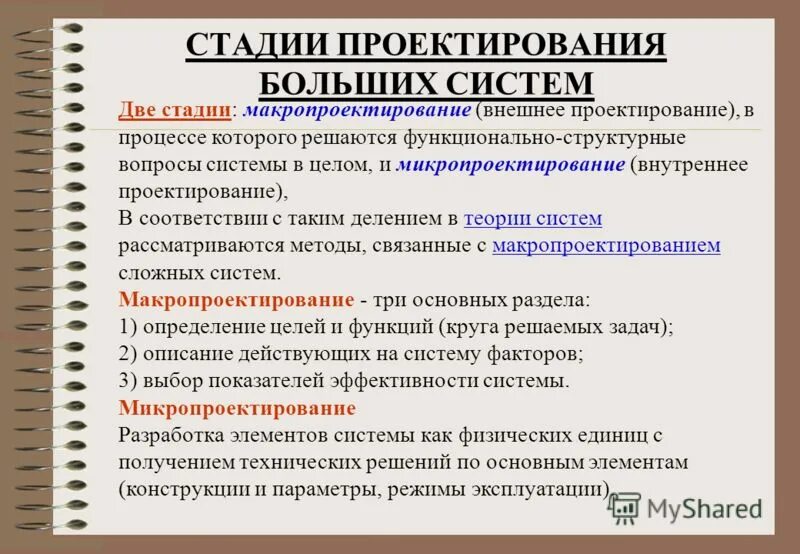 СТАДИИ ПРОЕКТИРОВАНИЯ БОЛЬШИХ СИСТЕМ

Две стадии: макропроектирование (внешнее проектирование), в процессе которого решаются функционально-структурные вопросы системы в целом, и микропроектирование (внутреннее проектирование),
В соответствии с таким делением в теории систем рассматриваются методы, связанные с макропроектированием сложных систем.
Макропроектирование - три основных раздела:
1) определение целей и функций (круга решаемых задач);
2) описание действующих на систему факторов;
3) выбор показателей эффективности системы.
Микропроектирование
Разработка элементов системы как физических единиц с получением технических решений по основным элементам (конструкции и параметры, режимы эксплуатации).

MyShared